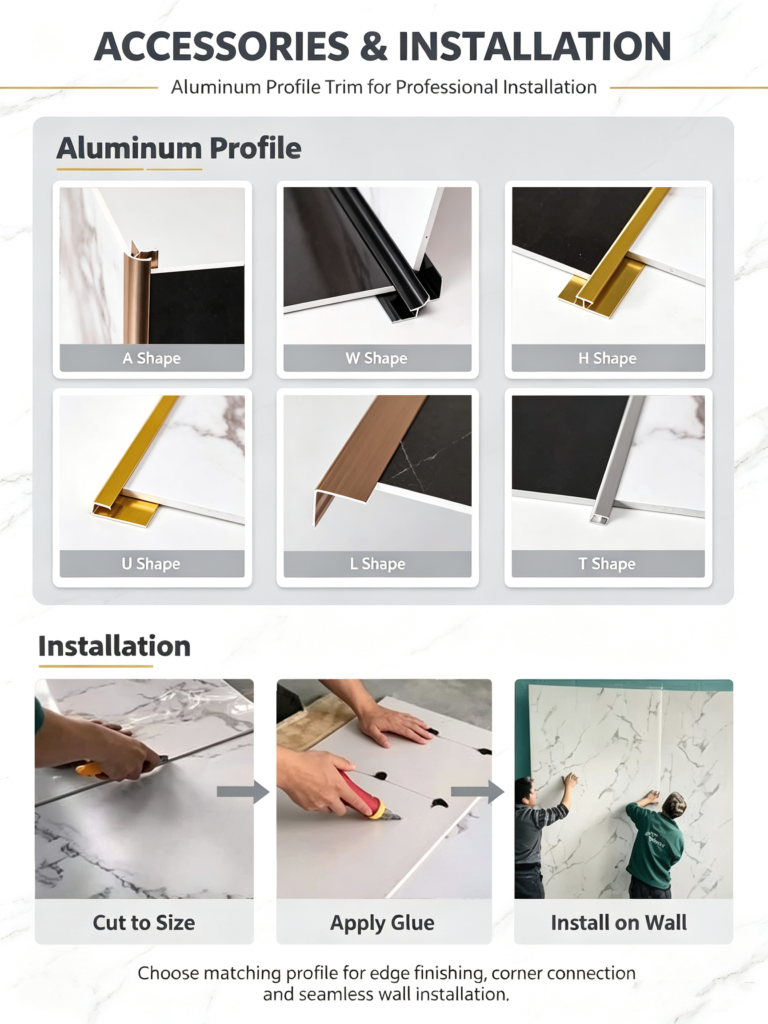 ACCESSORIES & INSTALLATION

Aluminum Profile Trim for Professional Installation

Aluminum Profile

A Shape

W Shape

H Shape

U Shape

L Shape

T Shape

Installation

Cut to Size

Apply Glue

Install on Wall

Choose matching profile for edge finishing, corner connection and seamless wall installation.